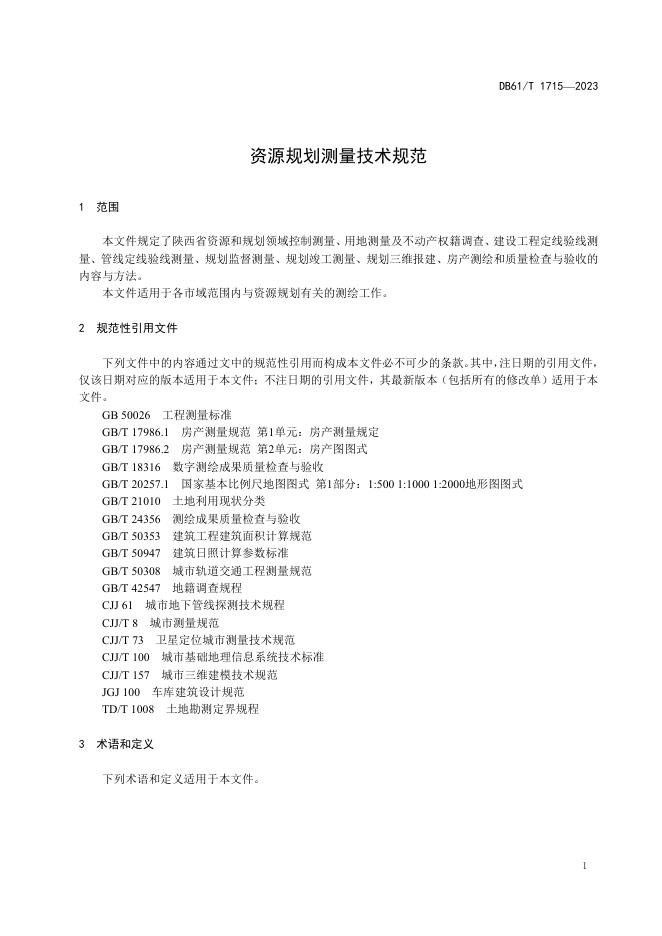 DB61/T 1715—2023

资源规划测量技术规范

1 范围

本文件规定了陕西省资源和规划领域控制测量、用地测量及不动产权籍调查、建设工程定线验线测量、管线定线验线测量、规划监督测量、规划竣工测量、规划三维报建、房产测绘和质量检查与验收的内容与方法。

本文件适用于各市域范围内与资源规划有关的测绘工作。

2 规范性引用文件

下列文件中的内容通过文中的规范性引用而构成本文件必不可少的条款。其中，注日期的引用文件，仅该日期对应的版本适用于本文件；不注日期的引用文件，其最新版本（包括所有的修改单）适用于本文件。

GB 50026 工程测量标准
GB/T 17986.1 房产测量规范 第1单元：房产测量规定
GB/T 17986.2 房产测量规范 第2单元：房产图图式
GB/T 18316 数字测绘成果质量检查与验收
GB/T 20257.1 国家基本比例尺地图图式 第1部分：1:500 1:1000 1:2000地形图图式
GB/T 21010 土地利用现状分类
GB/T 24356 测绘成果质量检查与验收
GB/T 50353 建筑工程建筑面积计算规范
GB/T 50947 建筑日照计算参数标准
GB/T 50308 城市轨道交通工程测量规范
GB/T 42547 地籍调查规程
CJJ 61 城市地下管线探测技术规程
CJJ/T 8 城市测量规范
CJJ/T 73 卫星定位城市测量技术规范
CJJ/T 100 城市基础地理信息系统技术标准
CJJ/T 157 城市三维建模技术规范
JGJ 100 车库建筑设计规范
TD/T 1008 土地勘测定界规程

3 术语和定义

下列术语和定义适用于本文件。

1